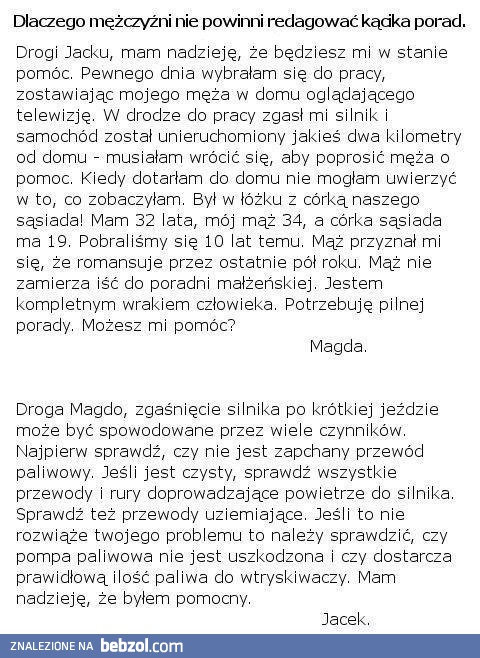 Dlaczego mężczyźni nie powinni redagować kącika porad.

Drogi Jacku, mam nadzieję, że będziesz mi w stanie pomóc. Pewnego dnia wybrałam się do pracy, zostawiając mojego męża w domu oglądającego telewizję. W drodze do pracy zgasł mi silnik i samochód został unieruchomiony jakieś dwa kilometry od domu - musiałam wrócić się, aby poprosić męża o pomoc. Kiedy dotarłam do domu nie mogłam uwierzyć w to, co zobaczyłam. Był w łóżku z córką naszego sąsiada! Mam 32 lata, mój mąż 34, a córka sąsiada ma 19. Pobraliśmy się 10 lat temu. Mąż przyznał mi się, że romansuje przez ostatnie pół roku. Mąż nie zamierza iść do poradni małżeńskiej. Jestem kompletnym wrakiem człowieka. Potrzebuję pilnej porady. Możesz mi pomóc?

Magda.

Droga Magdo, zgaśnięcie silnika po krótkiej jeździe może być spowodowane przez wiele czynników. Najpierw sprawdź, czy nie jest zapchany przewód paliwowy. Jeśli jest czysty, sprawdź wszystkie przewody i rury doprowadzające powietrze do silnika. Sprawdź też przewody uziemiające. Jeśli to nie rozwiąże twojego problemu to należy sprawdzić, czy pompa paliwowa nie jest uszkodzona i czy dostarcza prawidłową ilość paliwa do wtryskiwaczy. Mam nadzieję, że byłem pomocny.

Jacek.

ZNALEZIONE NA bebzol.com